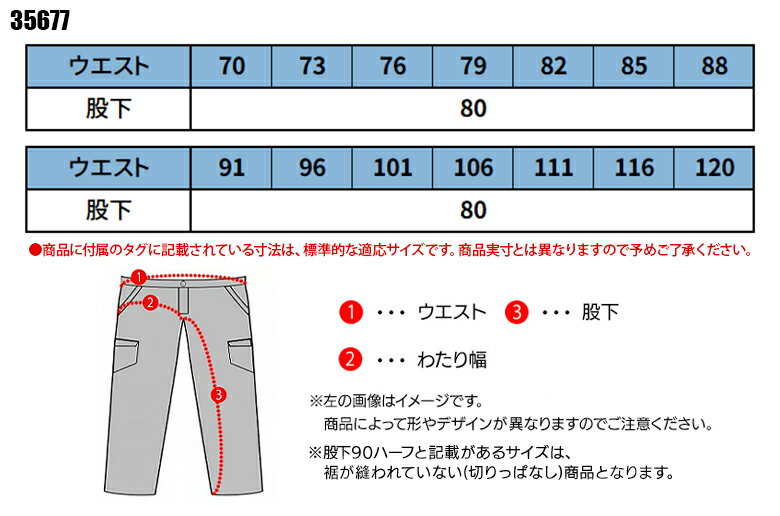 35677

| ウエスト | 70 | 73 | 76 | 79 | 82 | 85 | 88 |
|---|---|---|---|---|---|---|---|
| 股下 | 80 | | | | | | |

| ウエスト | 91 | 96 | 101 | 106 | 111 | 116 | 120 |
|---|---|---|---|---|---|---|---|
| 股下 | 80 | | | | | | |

●商品に付属のタグに記載されている寸法は、標準的な適応サイズです。商品実寸とは異なりますので予めご了承ください。

1
2
3

1 ・・・ ウエスト 3 ・・・ 股下

2 ・・・ わたり幅

※左の画像はイメージです。
商品によって形やデザインが異なりますのでご注意ください。

※股下90ハーフと記載があるサイズは、
裾が縫われていない(切りっぱなし)商品となります。